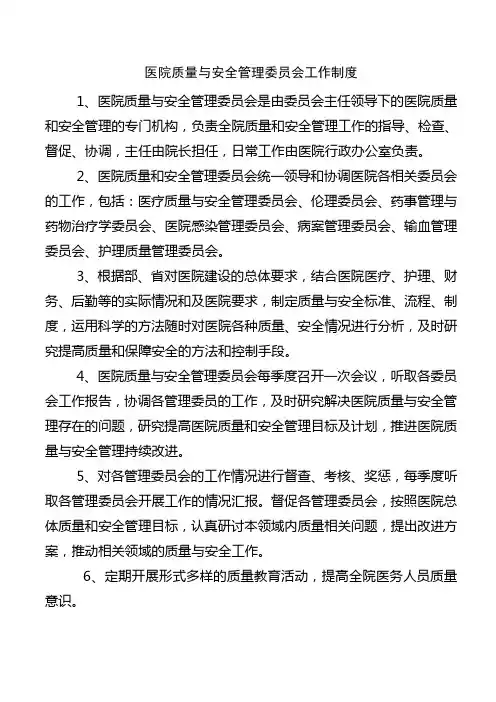 医院质量与安全管理委员会工作制度

1、医院质量与安全管理委员会是由委员会主任领导下的医院质量和安全管理的专门机构，负责全院质量和安全管理工作的指导、检查、督促、协调，主任由院长担任，日常工作由医院行政办公室负责。

2、医院质量和安全管理委员会统一领导和协调医院各相关委员会的工作，包括：医疗质量与安全管理委员会、伦理委员会、药事管理与药物治疗学委员会、医院感染管理委员会、病案管理委员会、输血管理委员会、护理质量管理委员会。

3、根据部、省对医院建设的总体要求，结合医院医疗、护理、财务、后勤等的实际情况和及医院要求，制定质量与安全标准、流程、制度，运用科学的方法随时对医院各种质量、安全情况进行分析，及时研究提高质量和保障安全的方法和控制手段。

4、医院质量与安全管理委员会每季度召开一次会议，听取各委员会工作报告，协调各管理委员的工作，及时研究解决医院质量与安全管理存在的问题，研究提高医院质量和安全管理目标及计划，推进医院质量与安全管理持续改进。

5、对各管理委员会的工作情况进行督查、考核、奖惩，每季度听取各管理委员会开展工作的情况汇报。督促各管理委员会，按照医院总体质量和安全管理目标，认真研讨本领域内质量相关问题，提出改进方案，推动相关领域的质量与安全工作。

6、定期开展形式多样的质量教育活动，提高全院医务人员质量意识。